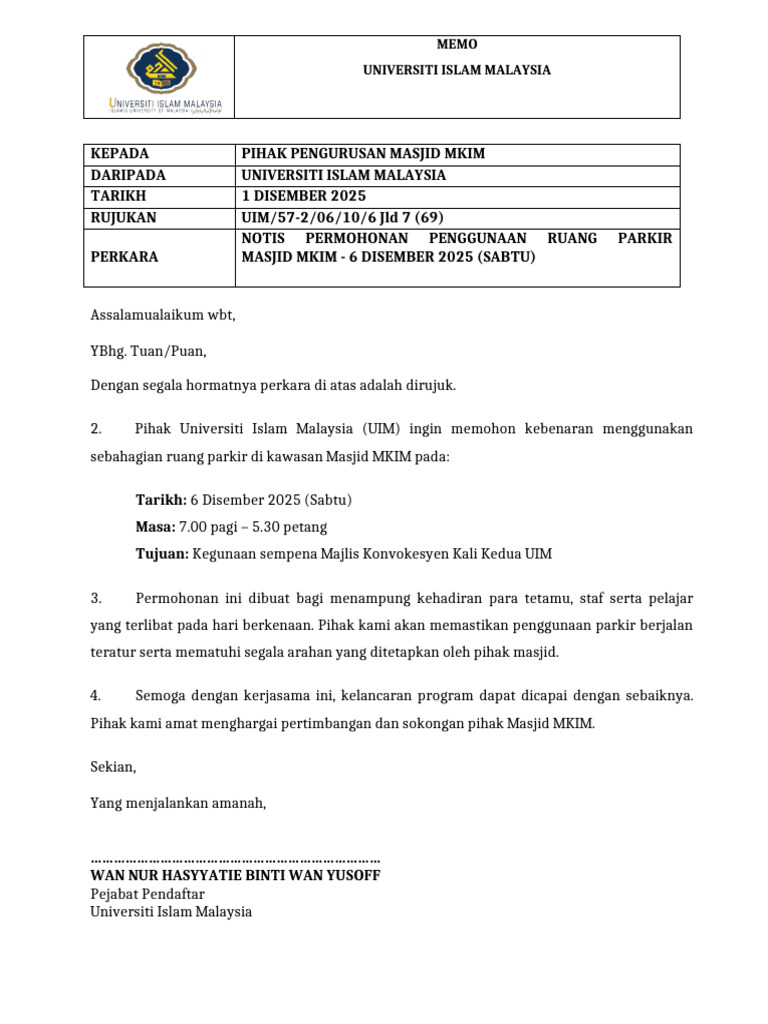 UNIVERSITI ISLAM MALAYSIA

MEMO

UNIVERSITI ISLAM MALAYSIA

KEPADA
PIHAK PENGURUSAN MASJID MKIM

DARIPADA
UNIVERSITI ISLAM MALAYSIA

TARIKH
1 DISEMBER 2025

RUJUKAN
UIM/57-2/06/10/6 Jld 7 (69)

PERKARA
NOTIS PERMOHONAN PENGGUNAAN RUANG PARKIR MASJID MKIM - 6 DISEMBER 2025 (SABTU)

Assalamualaikum wbt,

YBhg. Tuan/Puan,

Dengan segala hormatnya perkara di atas adalah dirujuk.

2. Pihak Universiti Islam Malaysia (UIM) ingin memohon kebenaran menggunakan sebahagian ruang parkir di kawasan Masjid MKIM pada:

Tarikh: 6 Disember 2025 (Sabtu)
Masa: 7.00 pagi – 5.30 petang
Tujuan: Kegunaan sempena Majlis Konvokesyen Kali Kedua UIM

3. Permohonan ini dibuat bagi menampung kehadiran para tetamu, staf serta pelajar yang terlibat pada hari berkenaan. Pihak kami akan memastikan penggunaan parkir berjalan teratur serta mematuhi segala arahan yang ditetapkan oleh pihak masjid.

4. Semoga dengan kerjasama ini, kelancaran program dapat dicapai dengan sebaiknya. Pihak kami amat menghargai pertimbangan dan sokongan pihak Masjid MKIM.

Sekian,

Yang menjalankan amanah,

WAN NUR HASYYATIE BINTI WAN YUSOFF
Pejabat Pendaftar
Universiti Islam Malaysia